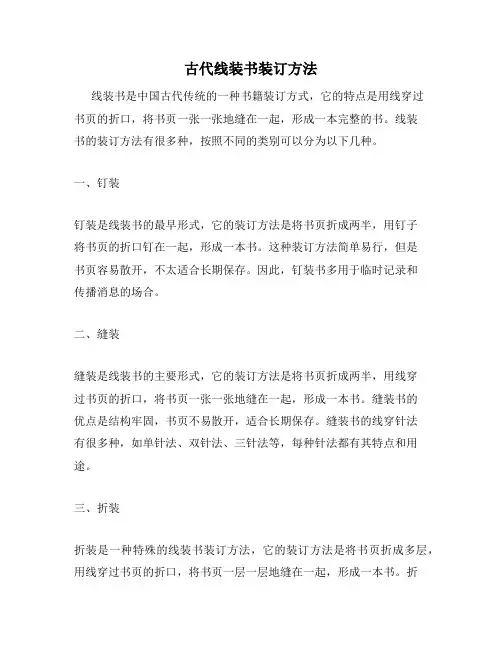 古代线装书装订方法

线装书是中国古代传统的一种书籍装订方式，它的特点是用线穿过书页的折口，将书页一张一张地缝在一起，形成一本完整的书。线装书的装订方法有很多种，按照不同的类别可以分为以下几种。

一、钉装

钉装是线装书的最早形式，它的装订方法是将书页折成两半，用钉子将书页的折口钉在一起，形成一本书。这种装订方法简单易行，但是书页容易散开，不太适合长期保存。因此，钉装书多用于临时记录和传播消息的场合。

二、缝装

缝装是线装书的主要形式，它的装订方法是将书页折成两半，用线穿过书页的折口，将书页一张一张地缝在一起，形成一本书。缝装书的优点是结构牢固，书页不易散开，适合长期保存。缝装书的线穿针法有很多种，如单针法、双针法、三针法等，每种针法都有其特点和用途。

三、折装

折装是一种特殊的线装书装订方法，它的装订方法是将书页折成多层，用线穿过书页的折口，将书页一层一层地缝在一起，形成一本书。折